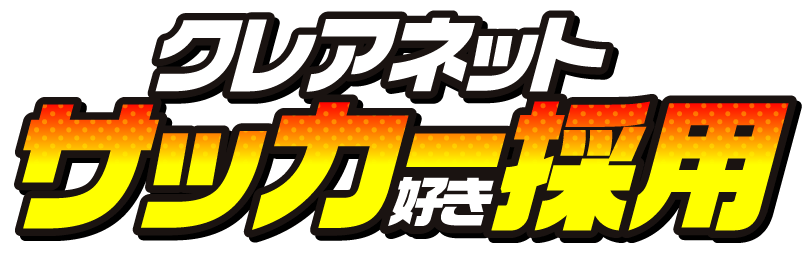 クレアネット
サッカー好き採用